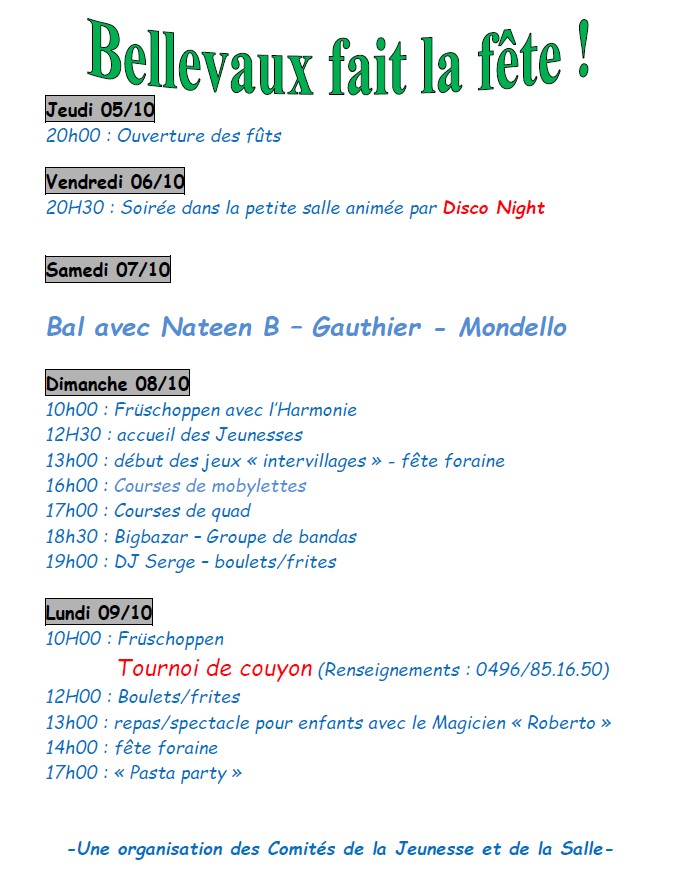 Bellevaux fait la fête !

Jeudi 05/10
20h00 : Ouverture des fûts

Vendredi 06/10
20H30 : Soirée dans la petite salle animée par Disco Night

Samedi 07/10

Bal avec Nateen B – Gauthier - Mondello

Dimanche 08/10
10h00 : Früschoppen avec l'Harmonie
12H30 : accueil des Jeunesses
13h00 : début des jeux « intervillages » - fête foraine
16h00 : Courses de mobylettes
17h00 : Courses de quad
18h30 : Bigbazar – Groupe de bandas
19h00 : DJ Serge – boulets/frites

Lundi 09/10
10H00 : Früschoppen
Tournoi de couyon (Renseignements : 0496/85.16.50)
12H00 : Boulets/frites
13h00 : repas/spectacle pour enfants avec le Magicien « Roberto »
14h00 : fête foraine
17h00 : « Pasta party »

-Une organisation des Comités de la Jeunesse et de la Salle-